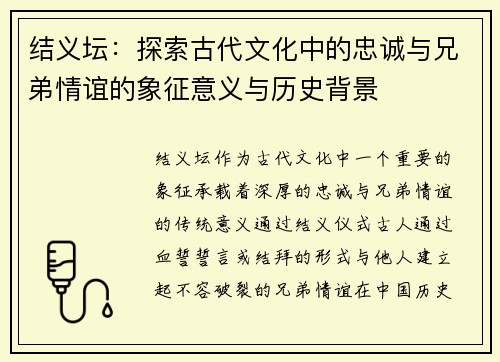 结义坛：探索古代文化中的忠诚与兄弟情谊的象征意义与历史背景

结义坛作为古代文化中一个重要的象征承载着深厚的忠诚与兄弟情谊的传统意义通过结义仪式古人通过血誓誓言或结拜的形式与他人建立起不容破裂的兄弟情谊在中国历史